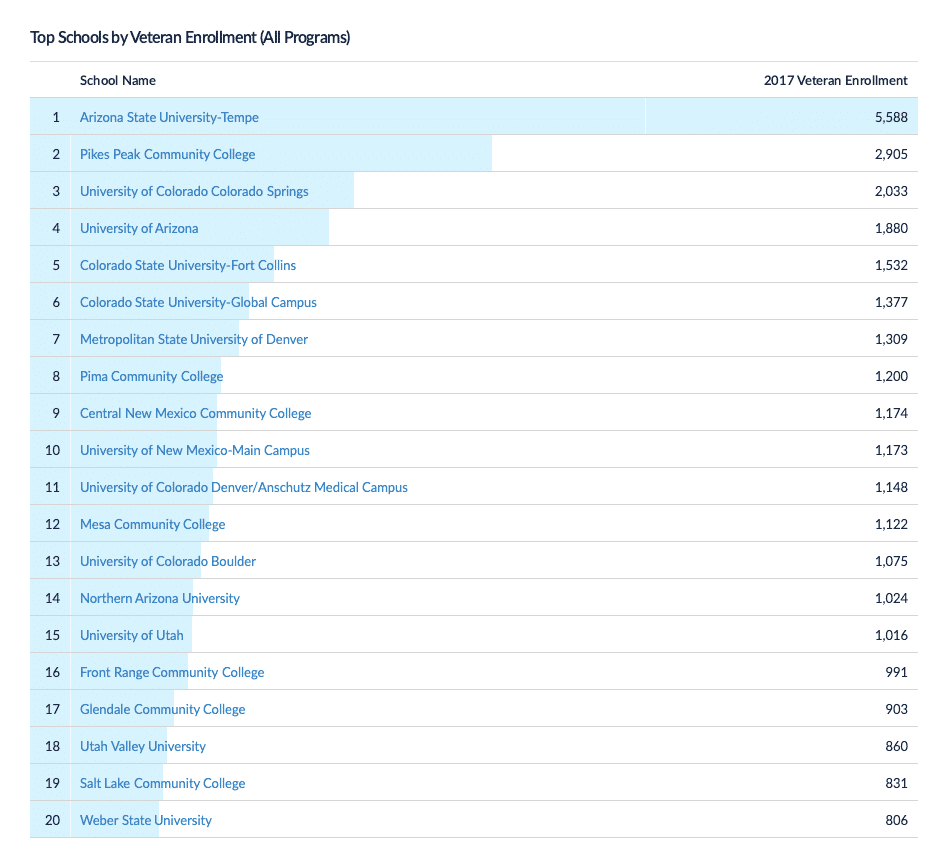 Top Schools by Veteran Enrollment (All Programs)

| | School Name | 2017 Veteran Enrollment |
|---|---|---|
| 1 | Arizona State University-Tempe | 5,588 |
| 2 | Pikes Peak Community College | 2,905 |
| 3 | University of Colorado Colorado Springs | 2,033 |
| 4 | University of Arizona | 1,880 |
| 5 | Colorado State University-Fort Collins | 1,532 |
| 6 | Colorado State University-Global Campus | 1,377 |
| 7 | Metropolitan State University of Denver | 1,309 |
| 8 | Pima Community College | 1,200 |
| 9 | Central New Mexico Community College | 1,174 |
| 10 | University of New Mexico-Main Campus | 1,173 |
| 11 | University of Colorado Denver/Anschutz Medical Campus | 1,148 |
| 12 | Mesa Community College | 1,122 |
| 13 | University of Colorado Boulder | 1,075 |
| 14 | Northern Arizona University | 1,024 |
| 15 | University of Utah | 1,016 |
| 16 | Front Range Community College | 991 |
| 17 | Glendale Community College | 903 |
| 18 | Utah Valley University | 860 |
| 19 | Salt Lake Community College | 831 |
| 20 | Weber State University | 806 |